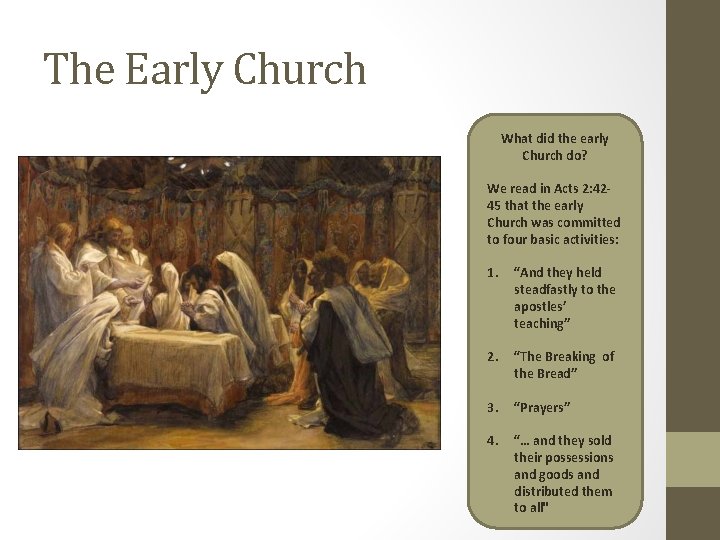 The Early Church

What did the early Church do?

We read in Acts 2:42-45 that the early Church was committed to four basic activities:

1. “And they held steadfastly to the apostles’ teaching”

2. “The Breaking of the Bread”

3. “Prayers”

4. “… and they sold their possessions and goods and distributed them to all"